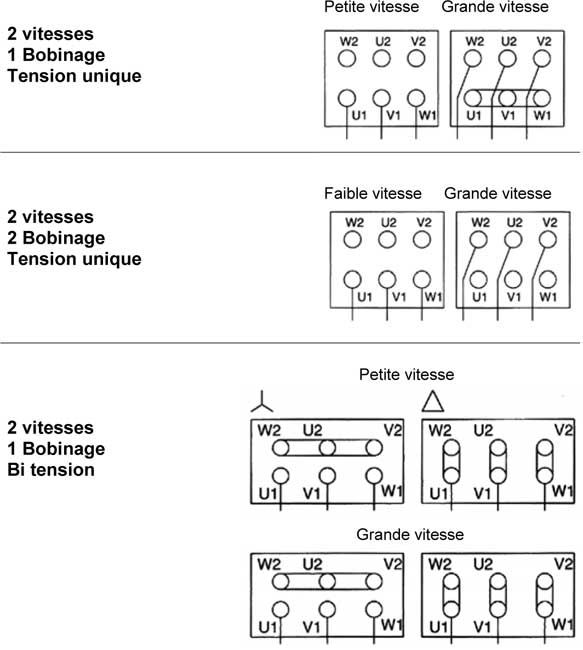 2 vitesses
1 Bobinage
Tension unique

Petite vitesse

W2 U2 V2
U1 V1 W1

Grande vitesse

W2 U2 V2
U1 V1 W1

2 vitesses
2 Bobinage
Tension unique

Faible vitesse

W2 U2 V2
U1 V1 W1

Grande vitesse

W2 U2 V2
U1 V1 W1

2 vitesses
1 Bobinage
Bi tension

Petite vitesse

W2 U2 V2
U1 V1 W1

W2 U2 V2
U1 V1 W1

Grande vitesse

W2 U2 V2
U1 V1 W1

W2 U2 V2
U1 V1 W1